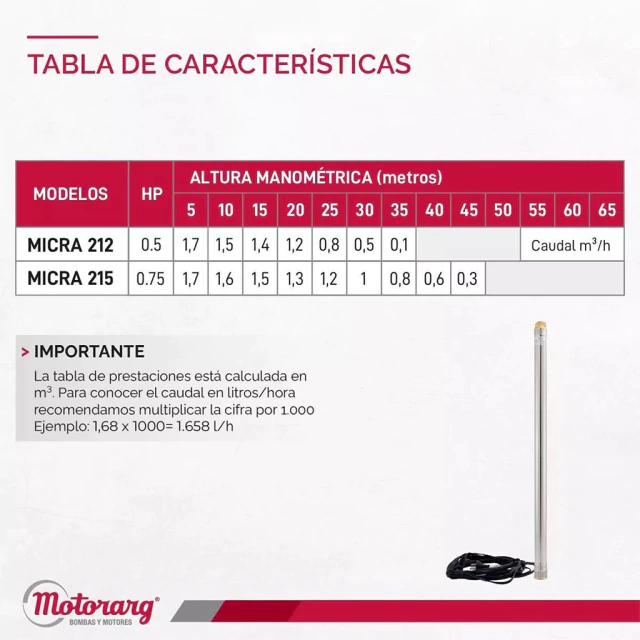 TABLA DE CARACTERÍSTICAS

| MODELOS | HP | ALTURA MANOMÉTRICA (metros) | | | | | | | | | | | | |
|---|---|---|---|---|---|---|---|---|---|---|---|---|---|---|
| | | 5 | 10 | 15 | 20 | 25 | 30 | 35 | 40 | 45 | 50 | 55 | 60 | 65 |
| MICRA 212 | 0.5 | 1,7 | 1,5 | 1,4 | 1,2 | 0,8 | 0,5 | 0,1 | | | | Caudal $m^3/h$ | | |
| MICRA 215 | 0.75 | 1,7 | 1,6 | 1,5 | 1,3 | 1,2 | 1 | 0,8 | 0,6 | 0,3 | | | | |

> IMPORTANTE
La tabla de prestaciones está calculada en $m^3$. Para conocer el caudal en litros/hora recomendamos multiplicar la cifra por 1.000
Ejemplo: 1,68 x 1000= 1.658 l/h

Motorarg®
BOMBAS Y MOTORES